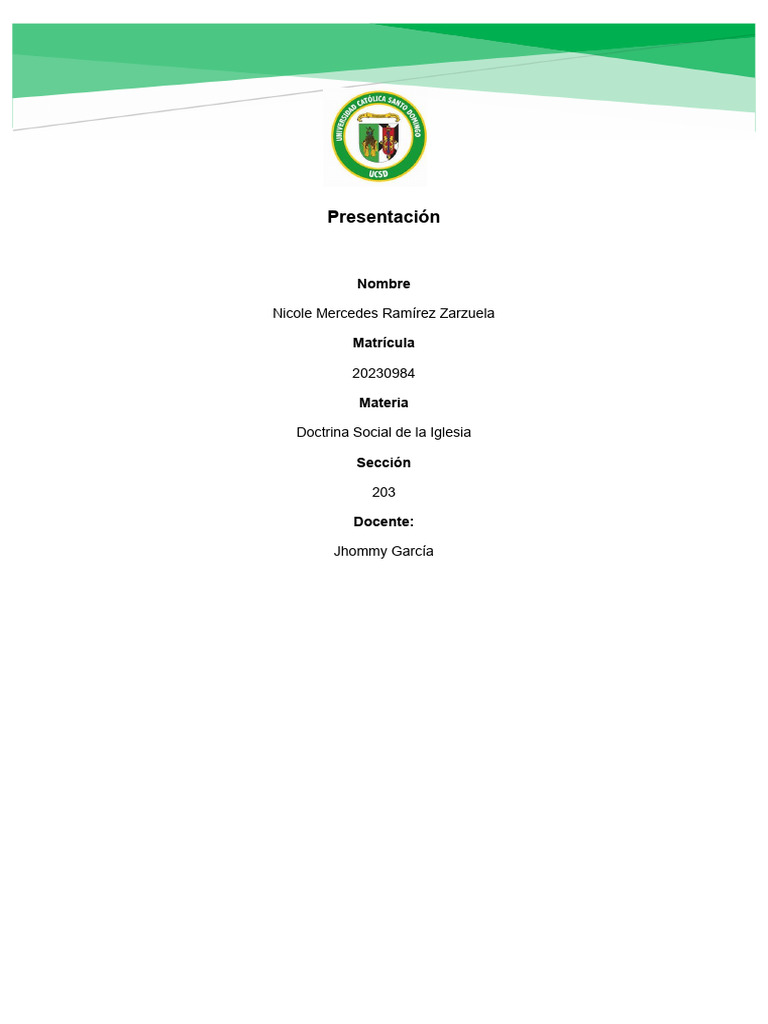 UNIVERSIDAD CATÓLICA SANTO DOMINGO
UCSD

Presentación

Nombre

Nicole Mercedes Ramírez Zarzuela

Matrícula

20230984

Materia

Doctrina Social de la Iglesia

Sección

203

Docente:

Jhommy García